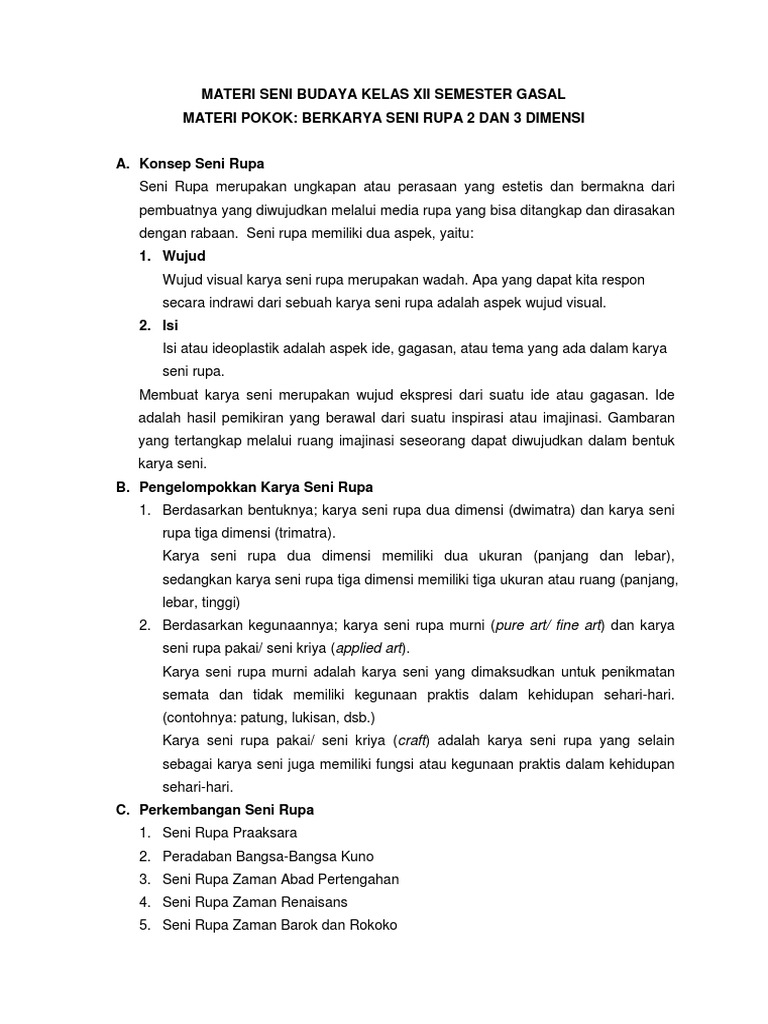 MATERI SENI BUDAYA KELAS XII SEMESTER GASAL
MATERI POKOK: BERKARYA SENI RUPA 2 DAN 3 DIMENSI

A. Konsep Seni Rupa
Seni Rupa merupakan ungkapan atau perasaan yang estetis dan bermakna dari pembuatnya yang diwujudkan melalui media rupa yang bisa ditangkap dan dirasakan dengan rabaan. Seni rupa memiliki dua aspek, yaitu:
1. Wujud
Wujud visual karya seni rupa merupakan wadah. Apa yang dapat kita respon secara indrawi dari sebuah karya seni rupa adalah aspek wujud visual.
2. Isi
Isi atau ideoplastik adalah aspek ide, gagasan, atau tema yang ada dalam karya seni rupa.
Membuat karya seni merupakan wujud ekspresi dari suatu ide atau gagasan. Ide adalah hasil pemikiran yang berawal dari suatu inspirasi atau imajinasi. Gambaran yang tertangkap melalui ruang imajinasi seseorang dapat diwujudkan dalam bentuk karya seni.
B. Pengelompokkan Karya Seni Rupa
1. Berdasarkan bentuknya; karya seni rupa dua dimensi (dwimatra) dan karya seni rupa tiga dimensi (trimatra).
Karya seni rupa dua dimensi memiliki dua ukuran (panjang dan lebar), sedangkan karya seni rupa tiga dimensi memiliki tiga ukuran atau ruang (panjang, lebar, tinggi)
2. Berdasarkan kegunaannya; karya seni rupa murni (pure art/ fine art) dan karya seni rupa pakai/ seni kriya (applied art).
Karya seni rupa murni adalah karya seni yang dimaksudkan untuk penikmatan semata dan tidak memiliki kegunaan praktis dalam kehidupan sehari-hari. (contohnya: patung, lukisan, dsb.)
Karya seni rupa pakai/ seni kriya (craft) adalah karya seni rupa yang selain sebagai karya seni juga memiliki fungsi atau kegunaan praktis dalam kehidupan sehari-hari.
C. Perkembangan Seni Rupa
1. Seni Rupa Praaksara
2. Peradaban Bangsa-Bangsa Kuno
3. Seni Rupa Zaman Abad Pertengahan
4. Seni Rupa Zaman Renaisans
5. Seni Rupa Zaman Barok dan Rokoko